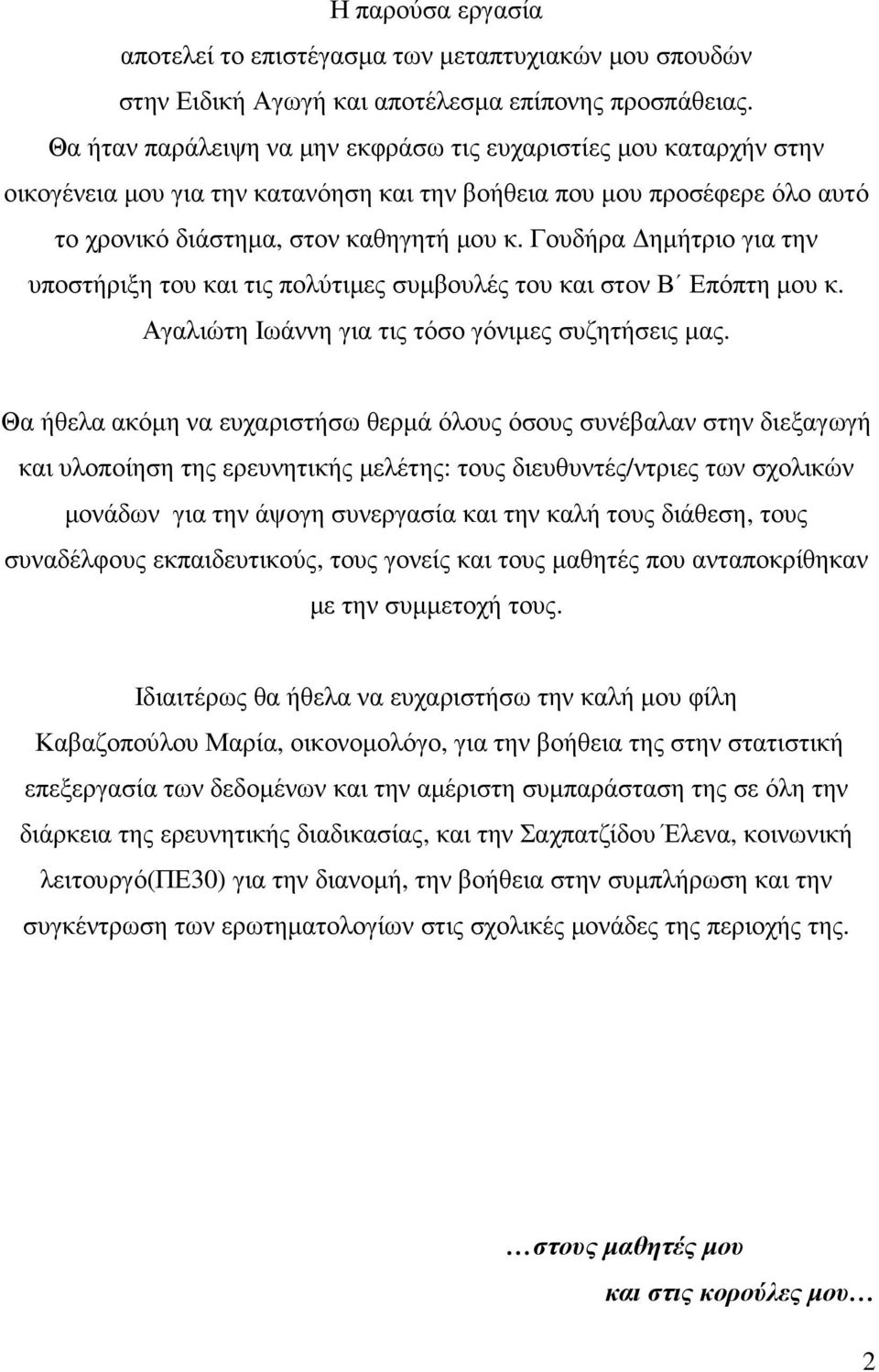 Η παρούσα εργασία
αποτελεί το επιστέγασμα των μεταπτυχιακών μου σπουδών
στην Ειδική Αγωγή και αποτέλεσμα επίπονης προσπάθειας.
Θα ήταν παράλειψη να μην εκφράσω τις ευχαριστίες μου καταρχήν στην οικογένεια μου για την κατανόηση και την βοήθεια που μου προσέφερε όλο αυτό το χρονικό διάστημα, στον καθηγητή μου κ. Γουδήρα Δημήτριο για την υποστήριξη του και τις πολύτιμες συμβουλές του και στον Β΄ Επόπτη μου κ. Αγαλιώτη Ιωάννη για τις τόσο γόνιμες συζητήσεις μας.

Θα ήθελα ακόμη να ευχαριστήσω θερμά όλους όσους συνέβαλαν στην διεξαγωγή και υλοποίηση της ερευνητικής μελέτης: τους διευθυντές/ντριες των σχολικών μονάδων για την άψογη συνεργασία και την καλή τους διάθεση, τους συναδέλφους εκπαιδευτικούς, τους γονείς και τους μαθητές που ανταποκρίθηκαν με την συμμετοχή τους.

Ιδιαιτέρως θα ήθελα να ευχαριστήσω την καλή μου φίλη Καβαζοπούλου Μαρία, οικονομολόγο, για την βοήθεια της στην στατιστική επεξεργασία των δεδομένων και την αμέριστη συμπαράσταση της σε όλη την διάρκεια της ερευνητικής διαδικασίας, και την Σαχπατζίδου Έλενα, κοινωνική λειτουργό(ΠΕ30) για την διανομή, την βοήθεια στην συμπλήρωση και την συγκέντρωση των ερωτηματολογίων στις σχολικές μονάδες της περιοχής της.

…στους μαθητές μου
και στις κορούλες μου…

2